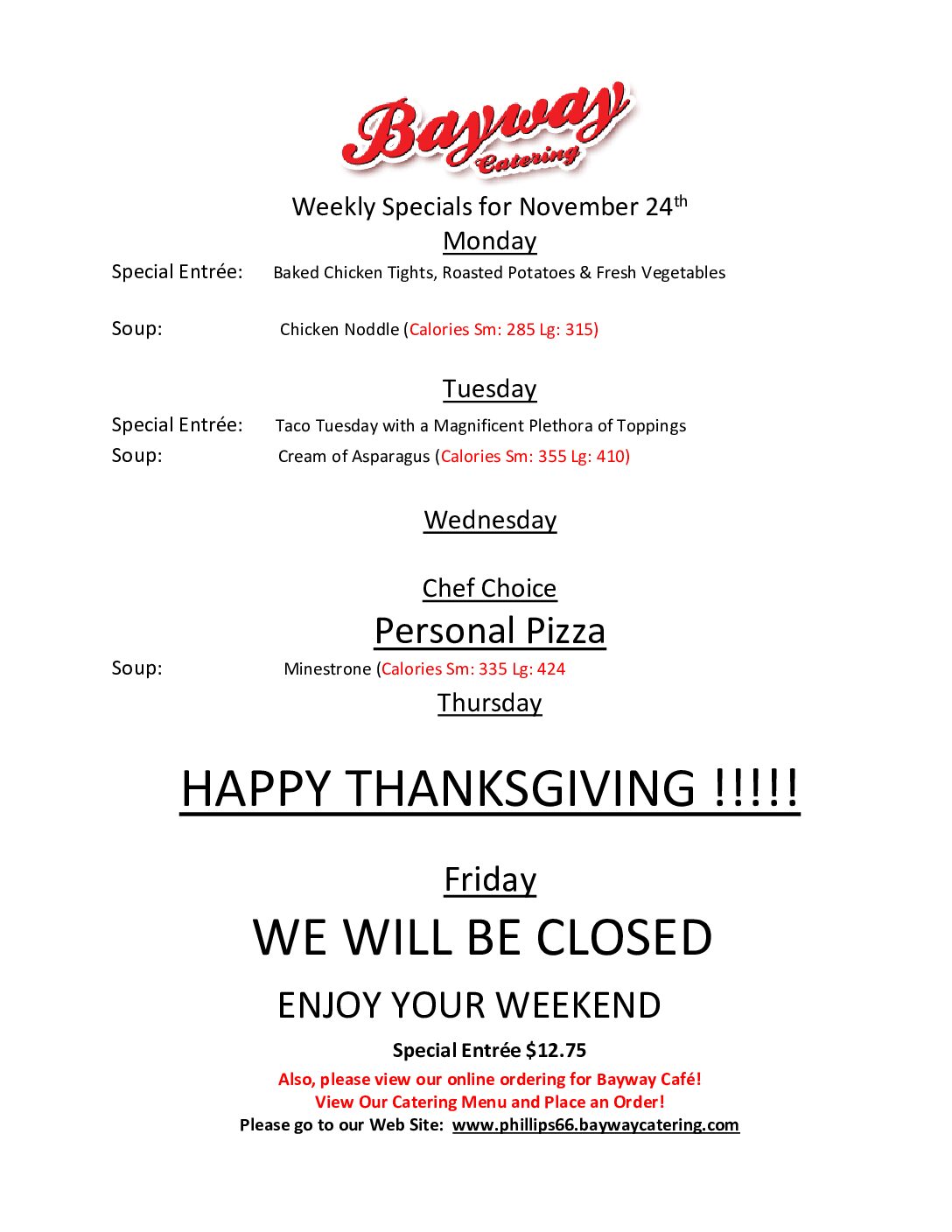 Bayway
Catering

Weekly Specials for November 24th

Monday

Special Entrée: Baked Chicken Tights, Roasted Potatoes & Fresh Vegetables

Soup: Chicken Noddle (Calories Sm: 285 Lg: 315)

Tuesday

Special Entrée: Taco Tuesday with a Magnificent Plethora of Toppings
Soup: Cream of Asparagus (Calories Sm: 355 Lg: 410)

Wednesday

Chef Choice
Personal Pizza

Soup: Minestrone (Calories Sm: 335 Lg: 424

Thursday

HAPPY THANKSGIVING !!!!!

Friday

WE WILL BE CLOSED

ENJOY YOUR WEEKEND

Special Entrée $12.75
Also, please view our online ordering for Bayway Café!
View Our Catering Menu and Place an Order!
Please go to our Web Site: www.phillips66.baywaycatering.com